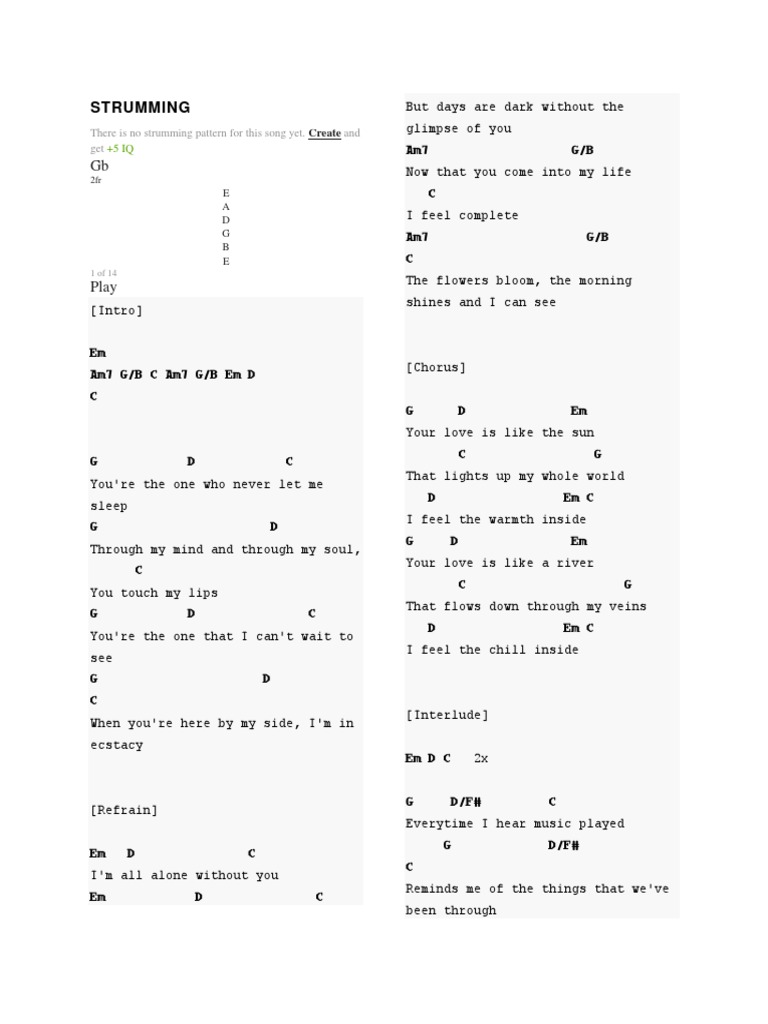 STRUMMING

There is no strumming pattern for this song yet. Create and get +5 IQ

Gb
2fr

E
A
D
G
B
E

1 of 14
Play

[Intro]

Em
Am7 G/B C Am7 G/B Em D
C

G D C
You're the one who never let me sleep
G D
Through my mind and through my soul,
C
You touch my lips
G D C
You're the one that I can't wait to see
G D
C
When you're here by my side, I'm in ecstacy

[Refrain]

Em D C
I'm all alone without you
Em D C
But days are dark without the glimpse of you
Am7 G/B
Now that you come into my life
C
I feel complete
Am7 G/B
C
The flowers bloom, the morning shines and I can see

[Chorus]

G D Em
Your love is like the sun
C G
That lights up my whole world
D Em C
I feel the warmth inside
G D Em
Your love is like a river
C G
That flows down through my veins
D Em C
I feel the chill inside

[Interlude]

Em D C 2x

G D/F# C
Everytime I hear music played
G D/F#
C
Reminds me of the things that we've been through